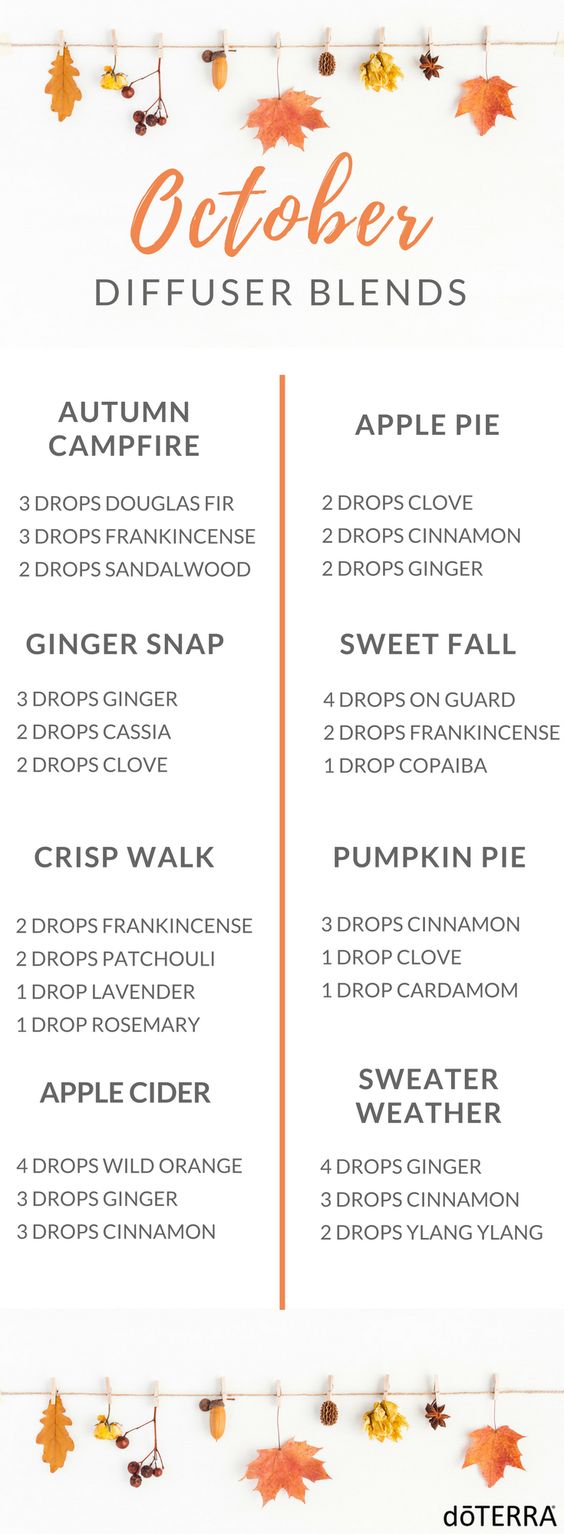 October

DIFFUSER BLENDS

AUTUMN CAMPFIRE

3 DROPS DOUGLAS FIR
3 DROPS FRANKINCENSE
2 DROPS SANDALWOOD

GINGER SNAP

3 DROPS GINGER
2 DROPS CASSIA
2 DROPS CLOVE

CRISP WALK

2 DROPS FRANKINCENSE
2 DROPS PATCHOULI
1 DROP LAVENDER
1 DROP ROSEMARY

APPLE CIDER

4 DROPS WILD ORANGE
3 DROPS GINGER
3 DROPS CINNAMON

APPLE PIE

2 DROPS CLOVE
2 DROPS CINNAMON
2 DROPS GINGER

SWEET FALL

4 DROPS ON GUARD
2 DROPS FRANKINCENSE
1 DROP COPAIBA

PUMPKIN PIE

3 DROPS CINNAMON
1 DROP CLOVE
1 DROP CARDAMOM

SWEATER WEATHER

4 DROPS GINGER
3 DROPS CINNAMON
2 DROPS YLANG YLANG

dōTERRA